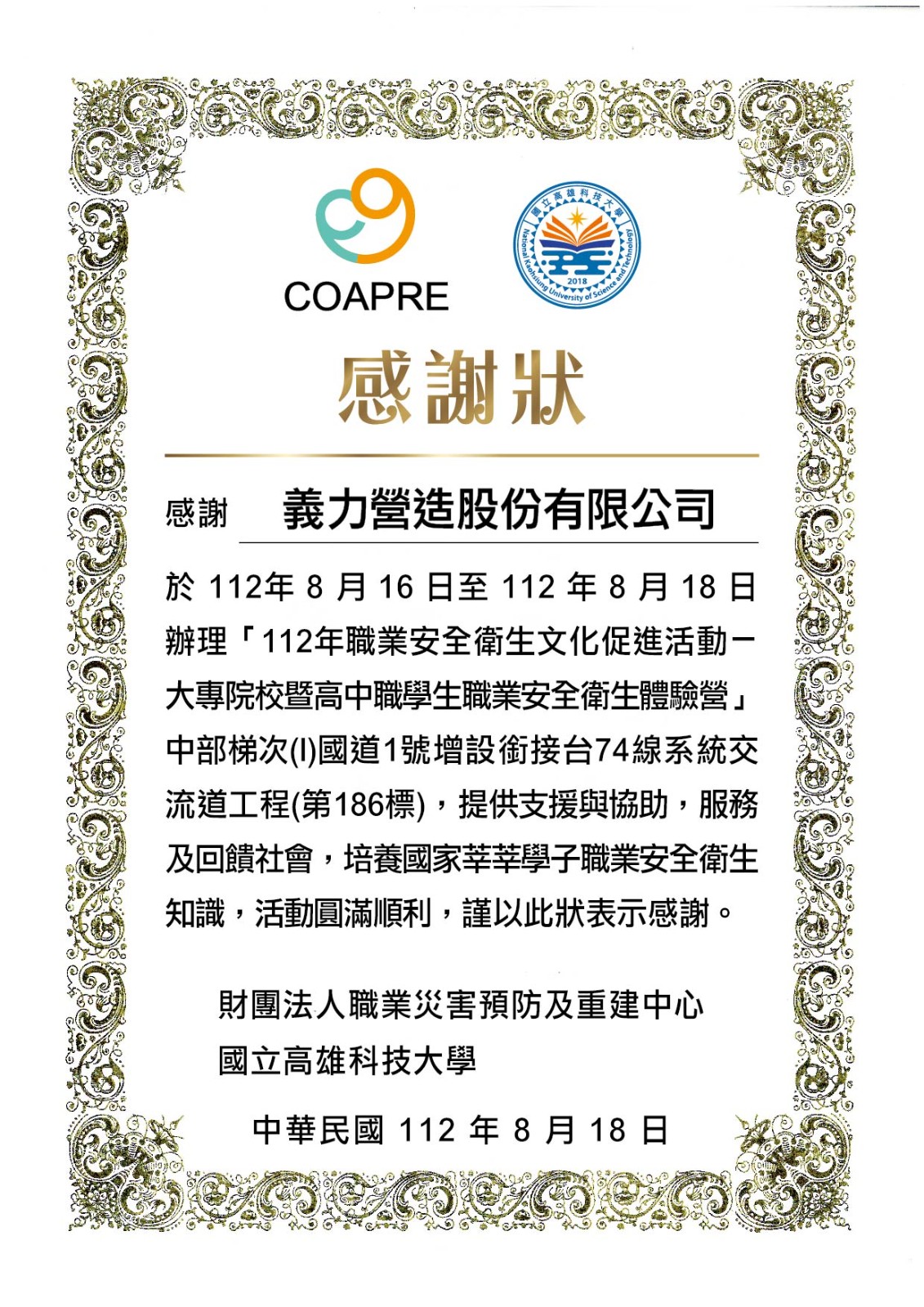 COAPRE

國立高雄科技大學
National Kaohsiung University of Science and Technology
2018

感謝狀

感謝 義力營造股份有限公司

於 112年 8 月 16 日至 112 年 8 月 18 日辦理「112年職業安全衛生文化促進活動－大專院校暨高中職學生職業安全衛生體驗營」中部梯次(I)國道1號增設銜接台74線系統交流道工程(第186標)，提供支援與協助，服務及回饋社會，培養國家莘莘學子職業安全衛生知識，活動圓滿順利，謹以此狀表示感謝。

財團法人職業災害預防及重建中心
國立高雄科技大學

中華民國 112 年 8 月 18 日